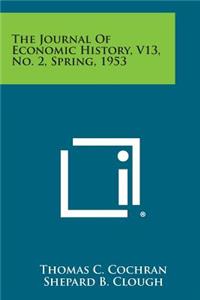 The Journal Of Economic History, V13, No. 2, Spring, 1953

®

Thomas C. Cochran
Shepard B. Clough